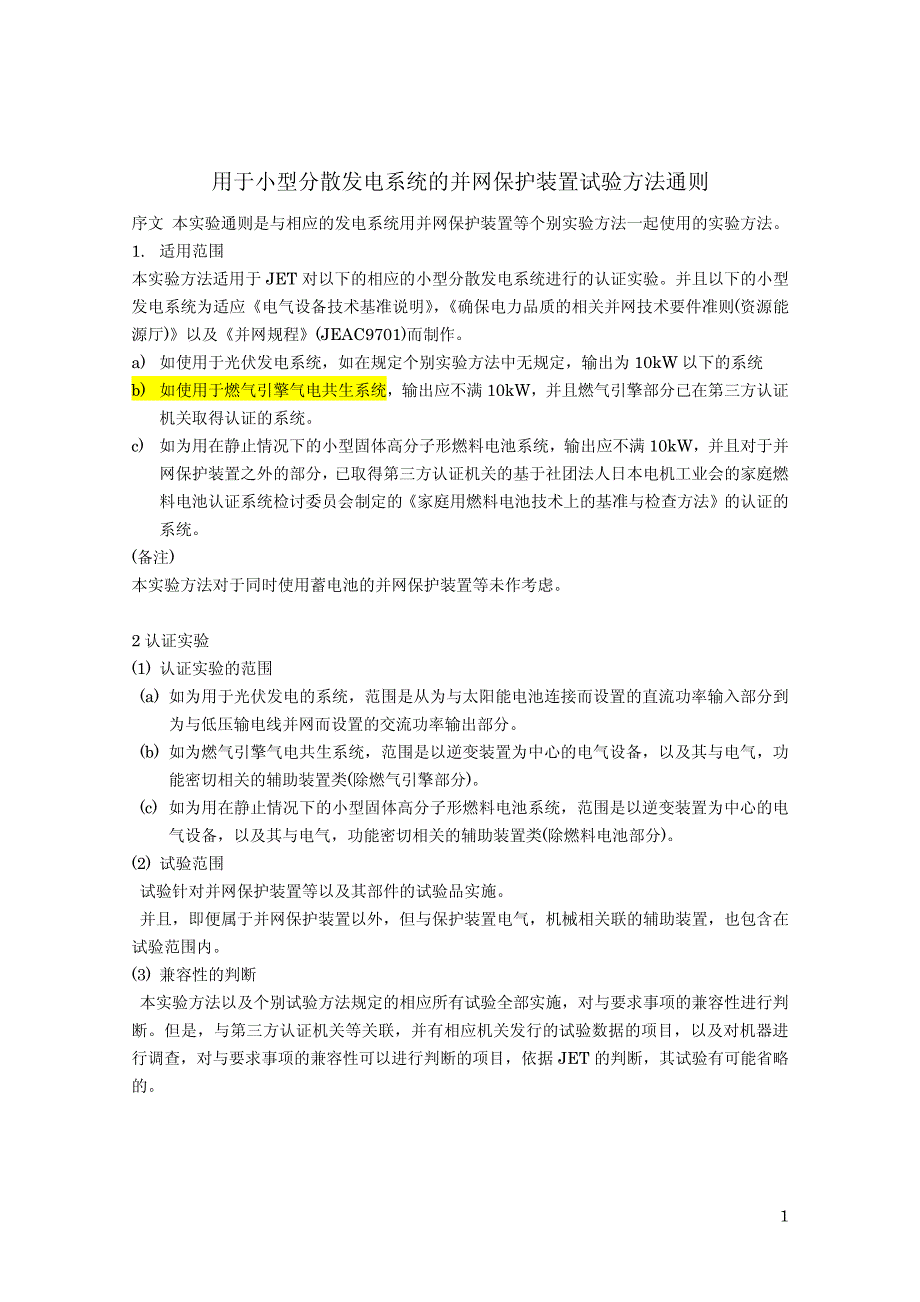 用于小型分散发电系统的并网保护装置试验方法通则

序文 本实验通则是与相应的发电系统用并网保护装置等个别实验方法一起使用的实验方法。

1. 适用范围

本实验方法适用于 JET 对以下的相应的小型分散发电系统进行的认证实验。并且以下的小型发电系统为适应《电气设备技术基准说明》,《确保电力品质的相关并网技术要件准则(资源能源厅)》以及《并网规程》(JEAC9701)而制作。

a) 如使用于光伏发电系统，如在规定个别实验方法中无规定，输出为 10kW 以下的系统

b) 如使用于燃气引擎气电共生系统，输出应不满 10kW，并且燃气引擎部分已在第三方认证机关取得认证的系统。

c) 如为用在静止情况下的小型固体高分子形燃料电池系统，输出应不满 10kW，并且对于并网保护装置之外的部分，已取得第三方认证机关的基于社团法人日本电机工业会的家庭燃料电池认证系统检讨委员会制定的《家庭用燃料电池技术上的基准与检查方法》的认证的系统。

(备注)

本实验方法对于同时使用蓄电池的并网保护装置等未作考虑。

2 认证实验

(1) 认证实验的范围

(a) 如为用于光伏发电的系统，范围是从为与太阳能电池连接而设置的直流功率输入部分到为与低压输电线并网而设置的交流功率输出部分。

(b) 如为燃气引擎气电共生系统，范围是以逆变装置为中心的电气设备，以及其与电气，功能密切相关的辅助装置类(除燃气引擎部分)。

(c) 如为用在静止情况下的小型固体高分子形燃料电池系统，范围是以逆变装置为中心的电气设备，以及其与电气，功能密切相关的辅助装置类(除燃料电池部分)。

(2) 试验范围

试验针对并网保护装置等以及其部件的试验品实施。

并且，即便属于并网保护装置以外，但与保护装置电气，机械相关联的辅助装置，也包含在试验范围内。

(3) 兼容性的判断

本实验方法以及个别试验方法规定的相应所有试验全部实施，对与要求事项的兼容性进行判断。但是，与第三方认证机关等关联，并有相应机关发行的试验数据的项目，以及对机器进行调查，对与要求事项的兼容性可以进行判断的项目，依据 JET 的判断，其试验有可能省略的。

1